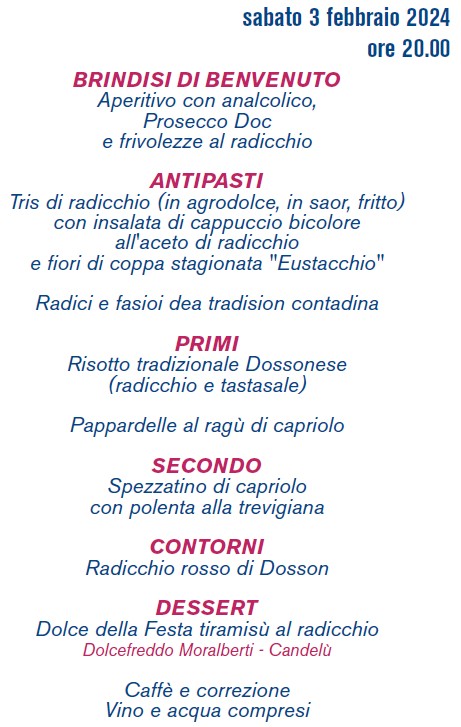 sabato 3 febbraio 2024
ore 20.00

BRINDISI DI BENVENUTO
Aperitivo con analcolico,
Prosecco Doc
e frivolezze al radicchio

ANTIPASTI
Tris di radicchio (in agrodolce, in saor, fritto)
con insalata di cappuccio bicolore
all'aceto di radicchio
e fiori di coppa stagionata "Eustacchio"

Radici e fasioi dea tradision contadina

PRIMI
Risotto tradizionale Dossonese
(radicchio e tastasale)

Pappardelle al ragù di capriolo

SECONDO
Spezzatino di capriolo
con polenta alla trevigiana

CONTORNI
Radicchio rosso di Dosson

DESSERT
Dolce della Festa tiramisù al radicchio
Dolcefreddo Moralberti - Candelù

Caffè e correzione
Vino e acqua compresi